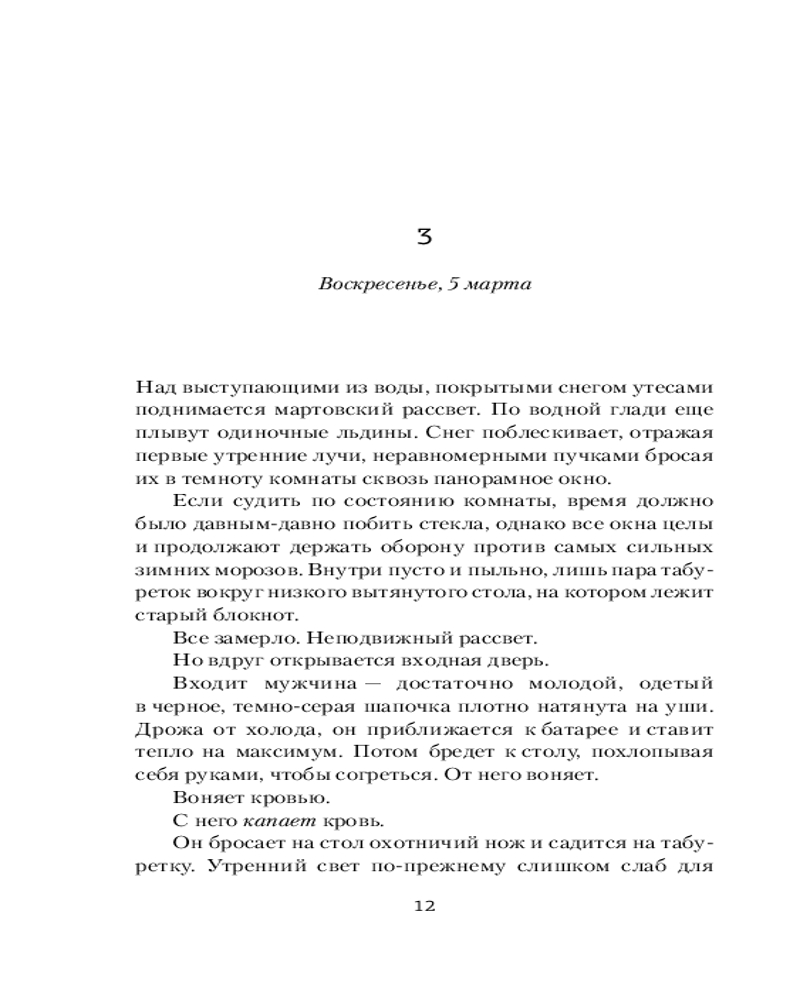 3

Воскресенье, 5 марта

Над выступающими из воды, покрытыми снегом утесами поднимается мартовский рассвет. По водной глади еще плывут одиночные льдины. Снег поблескивает, отражая первые утренние лучи, неравномерными пучками бросая их в темноту комнаты сквозь панорамное окно.

Если судить по состоянию комнаты, время должно было давным-давно побить стекла, однако все окна целы и продолжают держать оборону против самых сильных зимних морозов. Внутри пусто и пыльно, лишь пара табуреток вокруг низкого вытянутого стола, на котором лежит старый блокнот.

Все замерло. Неподвижный рассвет.

Но вдруг открывается входная дверь.

Входит мужчина — достаточно молодой, одетый в черное, темно-серая шапочка плотно натянута на уши. Дрожа от холода, он приближается к батарее и ставит тепло на максимум. Потом бредет к столу, похлопывая себя руками, чтобы согреться. От него воняет.

Воняет кровью.

С него капает кровь.

Он бросает на стол охотничий нож и садится на табуретку. Утренний свет по-прежнему слишком слаб для

12